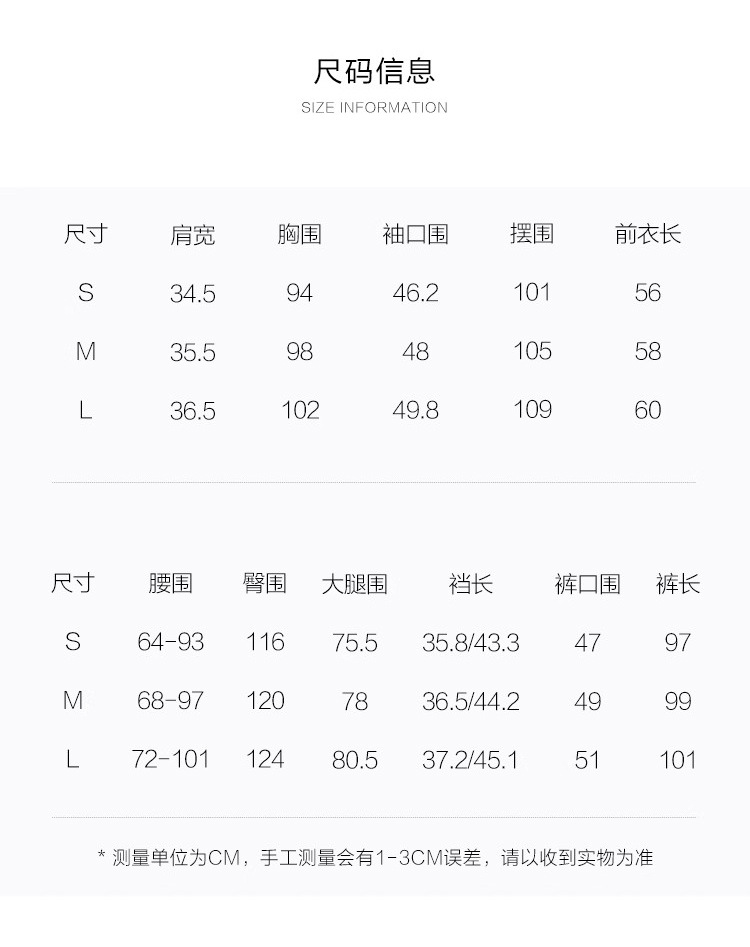 尺码信息
SIZE INFORMATION

| 尺寸 | 肩宽 | 胸围 | 袖口围 | 摆围 | 前衣长 |
|---|---|---|---|---|---|
| S | 34.5 | 94 | 46.2 | 101 | 56 |
| M | 35.5 | 98 | 48 | 105 | 58 |
| L | 36.5 | 102 | 49.8 | 109 | 60 |

| 尺寸 | 腰围 | 臀围 | 大腿围 | 裆长 | 裤口围 | 裤长 |
|---|---|---|---|---|---|---|
| S | 64-93 | 116 | 75.5 | 35.8/43.3 | 47 | 97 |
| M | 68-97 | 120 | 78 | 36.5/44.2 | 49 | 99 |
| L | 72-101 | 124 | 80.5 | 37.2/45.1 | 51 | 101 |

* 测量单位为CM，手工测量会有1-3CM误差，请以收到实物为准